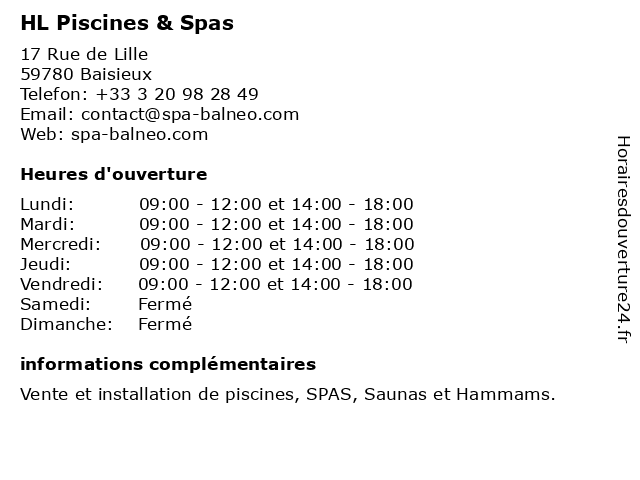 HL Piscines & Spas

17 Rue de Lille
59780 Baisieux
Telefon: +33 3 20 98 28 49
Email: contact@spa-balneo.com
Web: spa-balneo.com

Heures d'ouverture

| | |
|---|---|
| Lundi: | 09:00 - 12:00 et 14:00 - 18:00 |
| Mardi: | 09:00 - 12:00 et 14:00 - 18:00 |
| Mercredi: | 09:00 - 12:00 et 14:00 - 18:00 |
| Jeudi: | 09:00 - 12:00 et 14:00 - 18:00 |
| Vendredi: | 09:00 - 12:00 et 14:00 - 18:00 |
| Samedi: | Fermé |
| Dimanche: | Fermé |

informations complémentaires

Vente et installation de piscines, SPAS, Saunas et Hammams.

Horairesdouverture24.fr